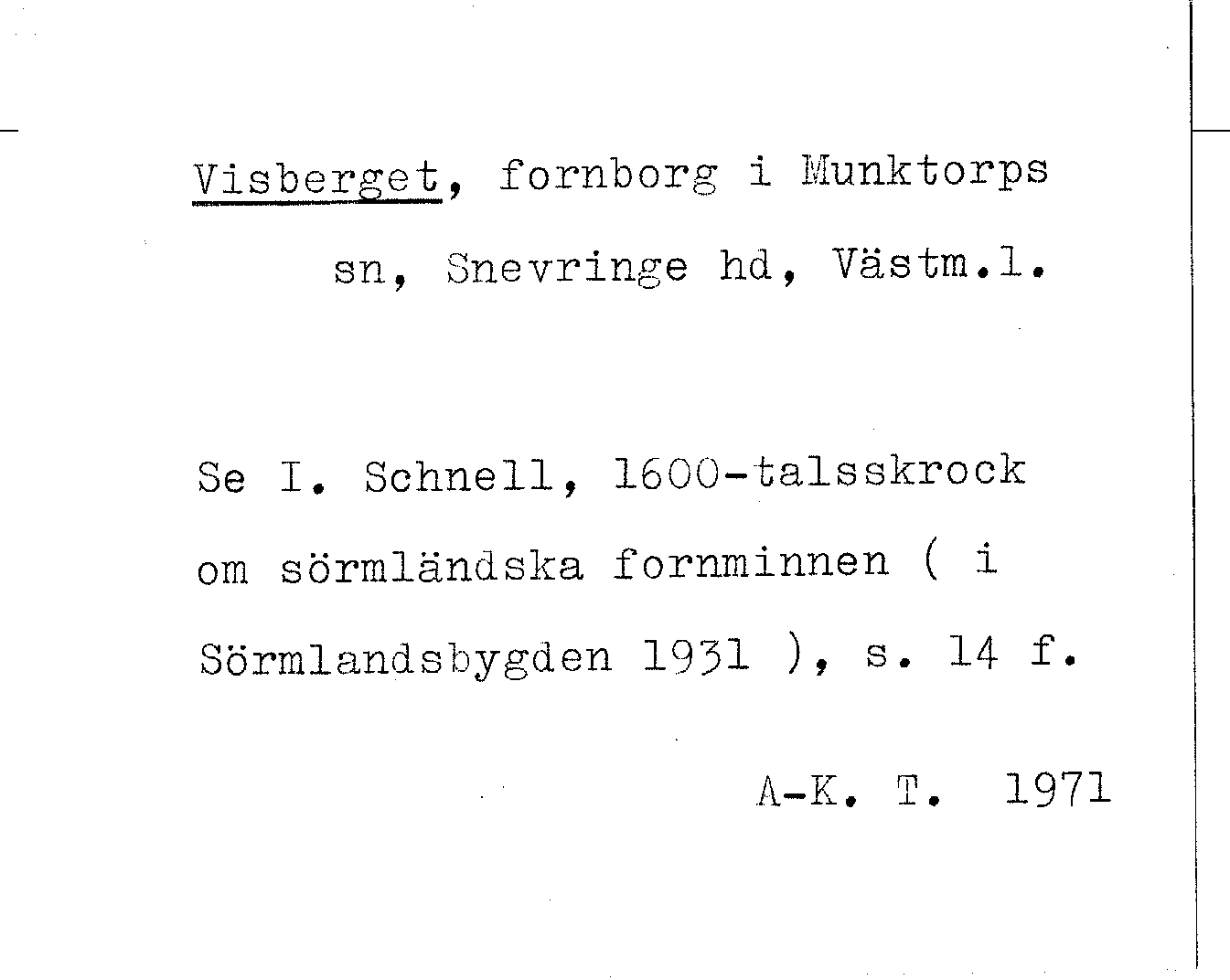 Visberget, fornborg i Munktorps sn, Snevringe hd, Västm.l.

Se I. Schnell, 1600-talsskrock om sörmländska fornminnen ( i Sörmlandsbygden 1931 ), s. 14 f.

A-K. T. 1971